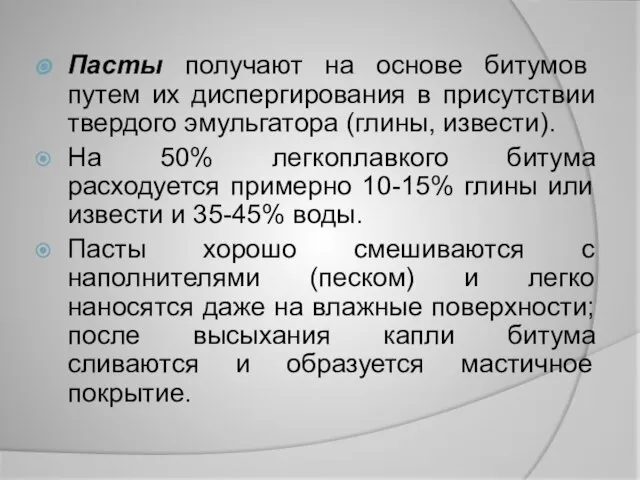 Пасты получают на основе битумов путем их диспергирования в присутствии твердого эмульгатора (глины, извести).

На 50% легкоплавкого битума расходуется примерно 10-15% глины или извести и 35-45% воды.

Пасты хорошо смешиваются с наполнителями (песком) и легко наносятся даже на влажные поверхности; после высыхания капли битума сливаются и образуется мастичное покрытие.